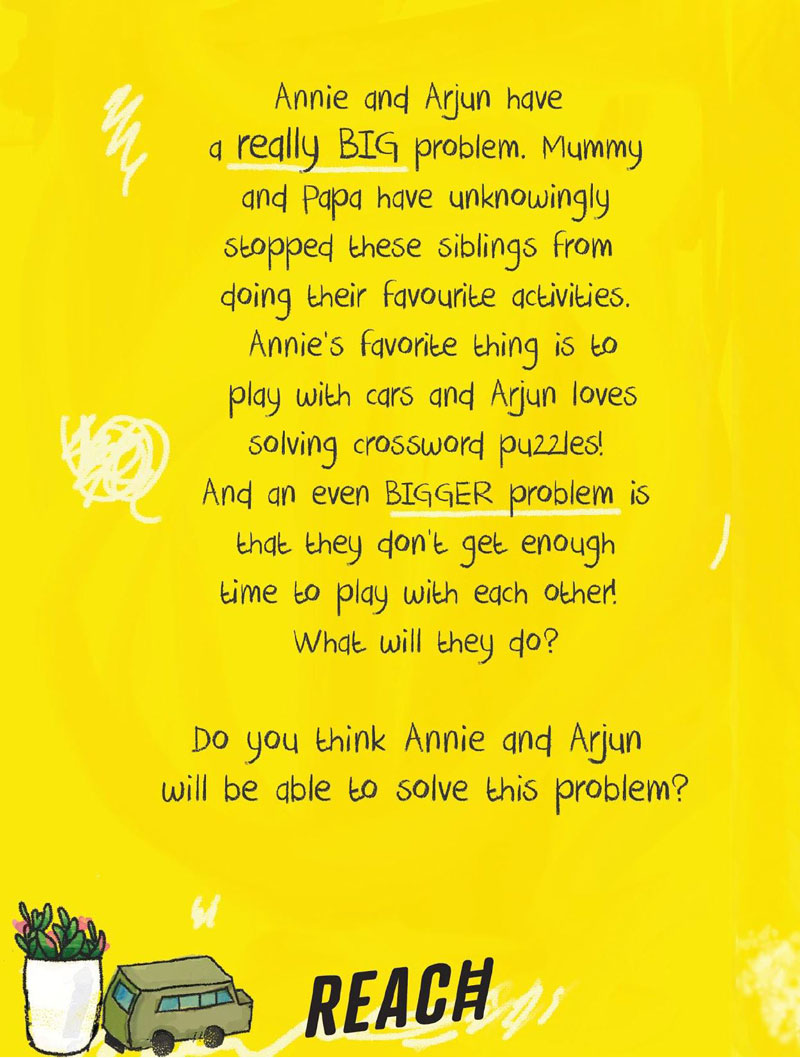 Annie and Arjun have a really BIG problem. Mummy and Papa have unknowingly stopped these siblings from doing their favourite activities. Annie's favorite thing is to play with cars and Arjun loves solving crossword puzzles! And an even BIGGER problem is that they don't get enough time to play with each other! What will they do?

Do you think Annie and Arjun will be able to solve this problem?

REACH